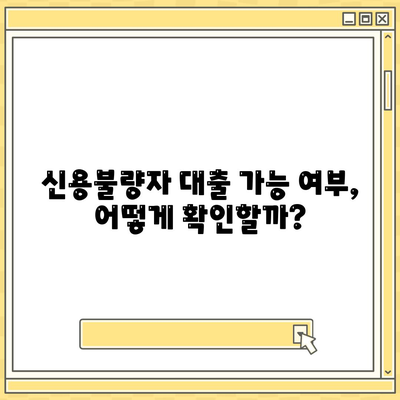 신용불량자 대출 가능 여부,
어떻게 확인할까?